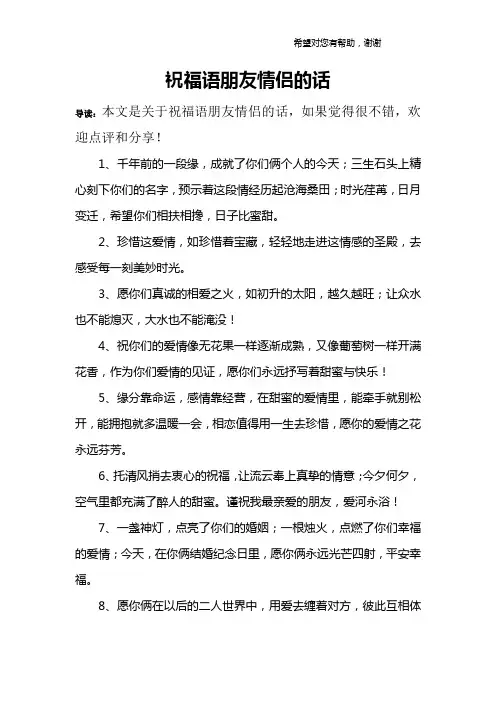 希望对您有帮助，谢谢

祝福语朋友情侣的话

导读：本文是关于祝福语朋友情侣的话，如果觉得很不错，欢迎点评和分享！

1、千年前的一段缘，成就了你们俩个人的今天；三生石头上精心刻下你们的名字，预示着这段情经历起沧海桑田；时光荏苒，日月变迁，希望你们相扶相搀，日子比蜜甜。

2、珍惜这爱情，如珍惜着宝藏，轻轻地走进这情感的圣殿，去感受每一刻美妙时光。

3、愿你们真诚的相爱之火，如初升的太阳，越久越旺；让众水也不能熄灭，大水也不能淹没！

4、祝你们的爱情像无花果一样逐渐成熟，又像葡萄树一样开满花香，作为你们爱情的见证，愿你们永远抒写着甜蜜与快乐！

5、缘分靠命运，感情靠经营，在甜蜜的爱情里，能牵手就别松开，能拥抱就多温暖一会，相恋值得用一生去珍惜，愿你的爱情之花永远芬芳。

6、托清风捎去衷心的祝福，让流云奉上真挚的情意；今夕何夕，空气里都充满了醉人的甜蜜。谨祝我最亲爱的朋友，爱河永浴！

7、一盏神灯，点亮了你们的婚姻；一根烛火，点燃了你们幸福的爱情；今天，在你俩结婚纪念日里，愿你俩永远光芒四射，平安幸福。

8、愿你俩在以后的二人世界中，用爱去缠着对方，彼此互相体